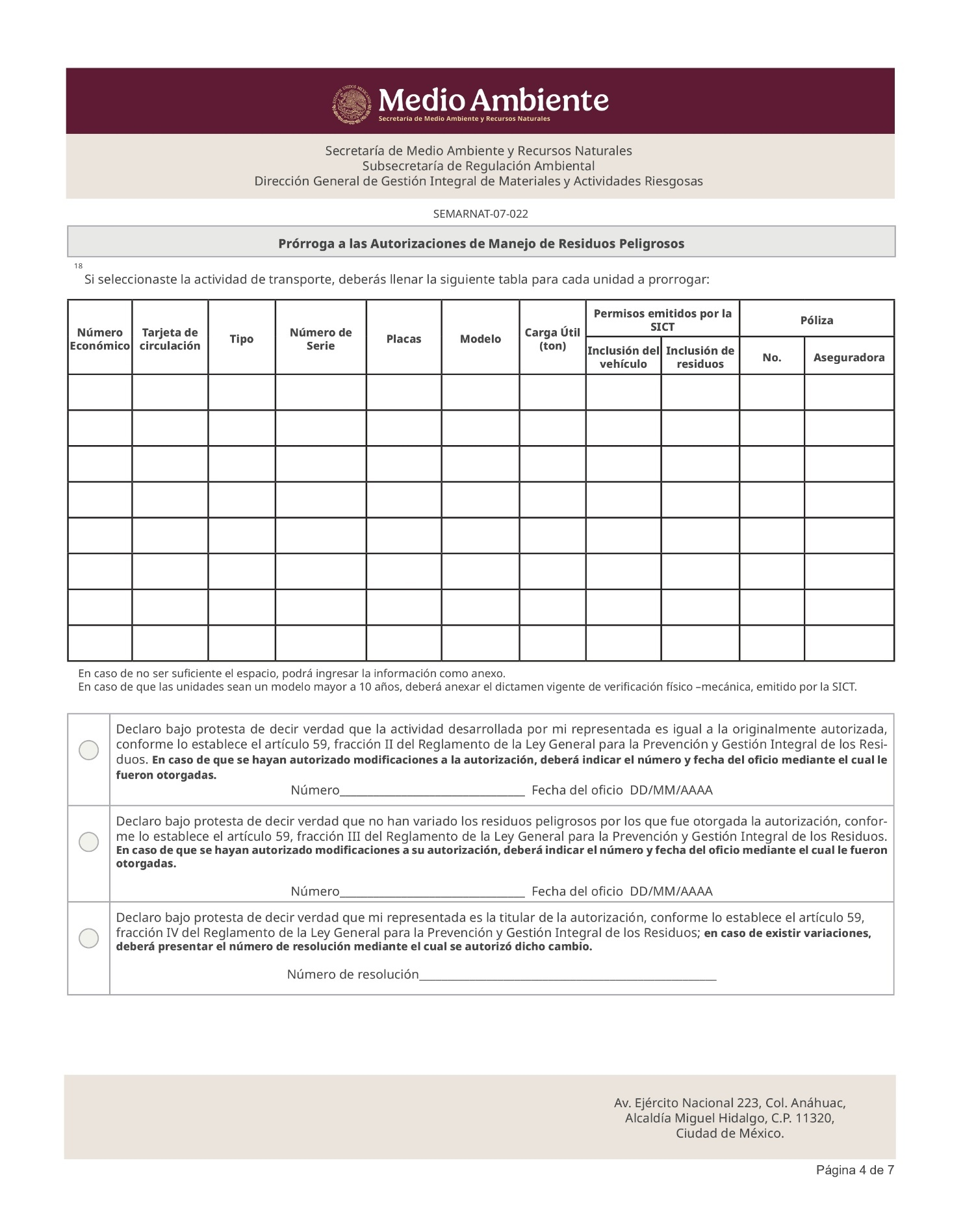 Medio Ambiente
Secretaría de Medio Ambiente y Recursos Naturales

Secretaría de Medio Ambiente y Recursos Naturales
Subsecretaría de Regulación Ambiental
Dirección General de Gestión Integral de Materiales y Actividades Riesgosas

SEMARNAT-07-022

Prórroga a las Autorizaciones de Manejo de Residuos Peligrosos

18
Si seleccionaste la actividad de transporte, deberás llenar la siguiente tabla para cada unidad a prorrogar:

| Número Económico | Tarjeta de circulación | Tipo | Número de Serie | Placas | Modelo | Carga Útil (ton) | Permisos emitidos por la SICT: Inclusión del vehículo | Permisos emitidos por la SICT: Inclusión de residuos | Póliza: No. | Póliza: Aseguradora |
|---|---|---|---|---|---|---|---|---|---|---|
| | | | | | | | | | | |
| | | | | | | | | | | |
| | | | | | | | | | | |
| | | | | | | | | | | |
| | | | | | | | | | | |
| | | | | | | | | | | |
| | | | | | | | | | | |
| | | | | | | | | | | |

En caso de no ser suficiente el espacio, podrá ingresar la información como anexo.
En caso de que las unidades sean un modelo mayor a 10 años, deberá anexar el dictamen vigente de verificación físico –mecánica, emitido por la SICT.

Declaro bajo protesta de decir verdad que la actividad desarrollada por mi representada es igual a la originalmente autorizada, conforme lo establece el artículo 59, fracción II del Reglamento de la Ley General para la Prevención y Gestión Integral de los Residuos. En caso de que se hayan autorizado modificaciones a la autorización, deberá indicar el número y fecha del oficio mediante el cual le fueron otorgadas.
Número________________________________ Fecha del oficio DD/MM/AAAA

Declaro bajo protesta de decir verdad que no han variado los residuos peligrosos por los que fue otorgada la autorización, conforme lo establece el artículo 59, fracción III del Reglamento de la Ley General para la Prevención y Gestión Integral de los Residuos. En caso de que se hayan autorizado modificaciones a su autorización, deberá indicar el número y fecha del oficio mediante el cual le fueron otorgadas.
Número________________________________ Fecha del oficio DD/MM/AAAA

Declaro bajo protesta de decir verdad que mi representada es la titular de la autorización, conforme lo establece el artículo 59, fracción IV del Reglamento de la Ley General para la Prevención y Gestión Integral de los Residuos; en caso de existir variaciones, deberá presentar el número de resolución mediante el cual se autorizó dicho cambio.
Número de resolución____________________________________________________

Av. Ejército Nacional 223, Col. Anáhuac,
Alcaldía Miguel Hidalgo, C.P. 11320,
Ciudad de México.

Página 4 de 7